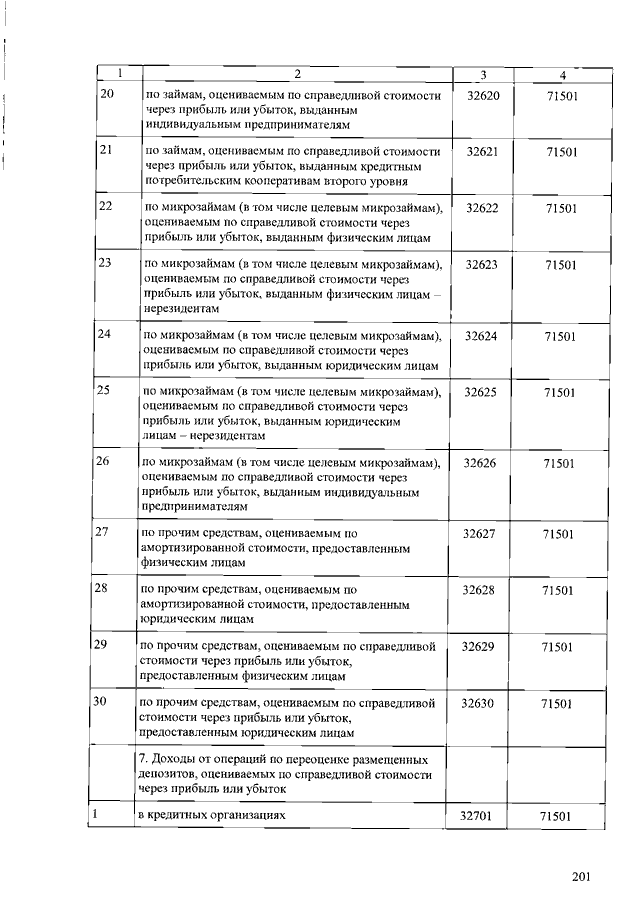 | 1 | 2 | 3 | 4 |
|---|---|---|---|
| 20 | по займам, оцениваемым по справедливой стоимости через прибыль или убыток, выданным индивидуальным предпринимателям | 32620 | 71501 |
| 21 | по займам, оцениваемым по справедливой стоимости через прибыль или убыток, выданным кредитным потребительским кооперативам второго уровня | 32621 | 71501 |
| 22 | по микрозаймам (в том числе целевым микрозаймам), оцениваемым по справедливой стоимости через прибыль или убыток, выданным физическим лицам | 32622 | 71501 |
| 23 | по микрозаймам (в том числе целевым микрозаймам), оцениваемым по справедливой стоимости через прибыль или убыток, выданным физическим лицам – нерезидентам | 32623 | 71501 |
| 24 | по микрозаймам (в том числе целевым микрозаймам), оцениваемым по справедливой стоимости через прибыль или убыток, выданным юридическим лицам | 32624 | 71501 |
| 25 | по микрозаймам (в том числе целевым микрозаймам), оцениваемым по справедливой стоимости через прибыль или убыток, выданным юридическим лицам – нерезидентам | 32625 | 71501 |
| 26 | по микрозаймам (в том числе целевым микрозаймам), оцениваемым по справедливой стоимости через прибыль или убыток, выданным индивидуальным предпринимателям | 32626 | 71501 |
| 27 | по прочим средствам, оцениваемым по амортизированной стоимости, предоставленным физическим лицам | 32627 | 71501 |
| 28 | по прочим средствам, оцениваемым по амортизированной стоимости, предоставленным юридическим лицам | 32628 | 71501 |
| 29 | по прочим средствам, оцениваемым по справедливой стоимости через прибыль или убыток, предоставленным физическим лицам | 32629 | 71501 |
| 30 | по прочим средствам, оцениваемым по справедливой стоимости через прибыль или убыток, предоставленным юридическим лицам | 32630 | 71501 |
| | 7. Доходы от операций по переоценке размещенных депозитов, оцениваемых по справедливой стоимости через прибыль или убыток | | |
| 1 | в кредитных организациях | 32701 | 71501 |

201